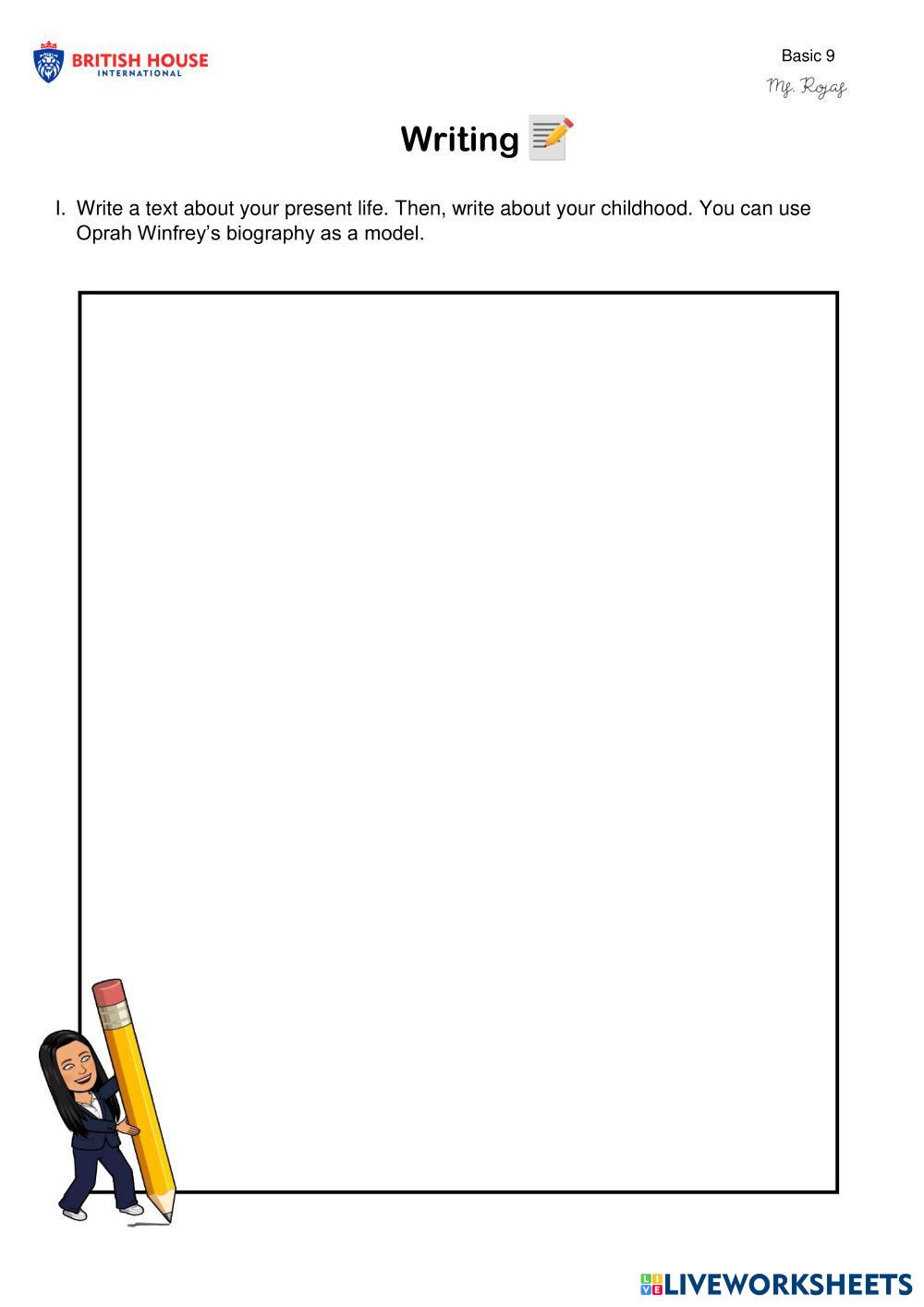 BRITISH HOUSE
INTERNATIONAL

Basic 9
Ms. Rojas

Writing

I. Write a text about your present life. Then, write about your childhood. You can use Oprah Winfrey's biography as a model.

LIVEWORKSHEETS